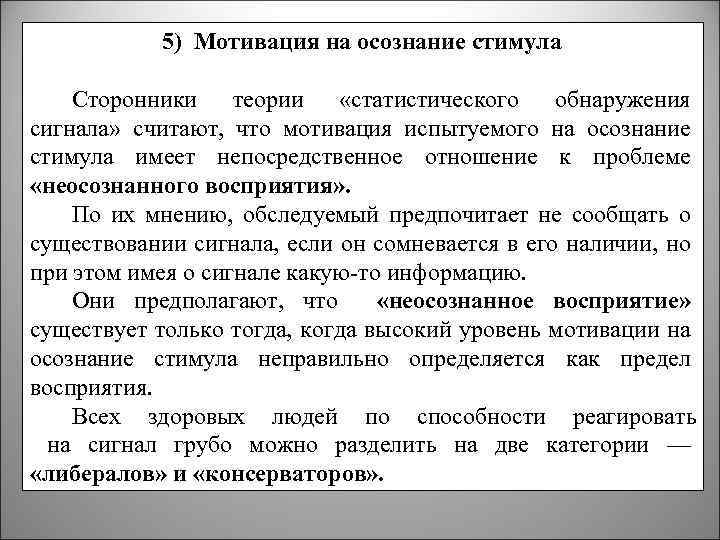 5) Мотивация на осознание стимула

Сторонники теории «статистического обнаружения сигнала» считают, что мотивация испытуемого на осознание стимула имеет непосредственное отношение к проблеме «неосознанного восприятия».

По их мнению, обследуемый предпочитает не сообщать о существовании сигнала, если он сомневается в его наличии, но при этом имея о сигнале какую-то информацию.

Они предполагают, что «неосознанное восприятие» существует только тогда, когда высокий уровень мотивации на осознание стимула неправильно определяется как предел восприятия.

Всех здоровых людей по способности реагировать на сигнал грубо можно разделить на две категории — «либералов» и «консерваторов».